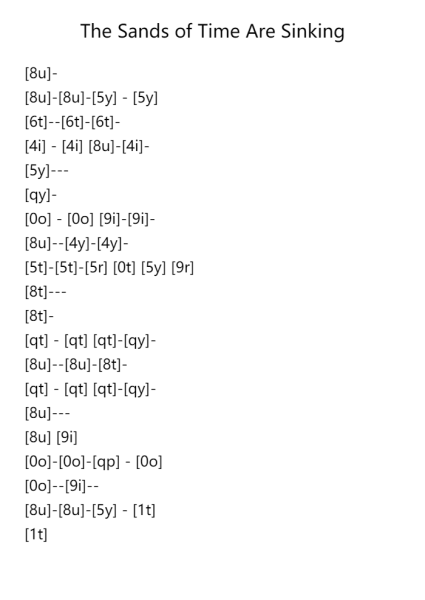 The Sands of Time Are Sinking

[8u]-

[8u]-[8u]-[5y] - [5y]

[6t]--[6t]-[6t]-

[4i] - [4i] [8u]-[4i]-

[5y]---

[qy]-

[0o] - [0o] [9i]-[9i]-

[8u]--[4y]-[4y]-

[5t]-[5t]-[5r] [0t] [5y] [9r]

[8t]---

[8t]-

[qt] - [qt] [qt]-[qy]-

[8u]--[8u]-[8t]-

[qt] - [qt] [qt]-[qy]-

[8u]---

[8u] [9i]

[0o]-[0o]-[qp] - [0o]

[0o]--[9i]--

[8u]-[8u]-[5y] - [1t]

[1t]